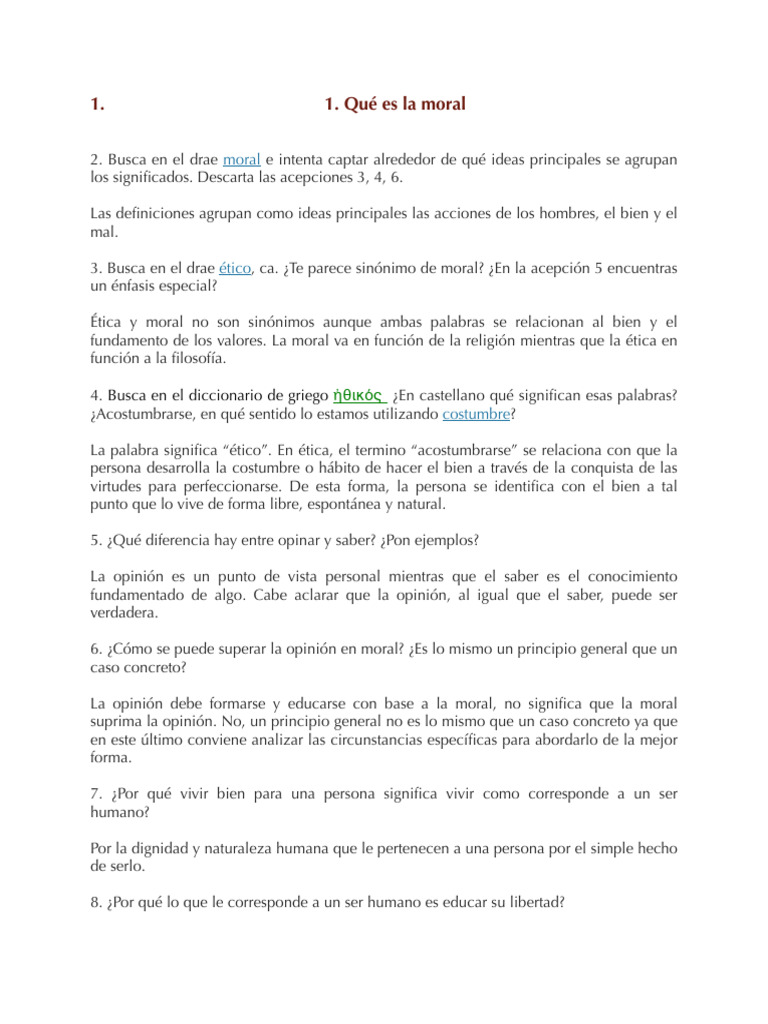 1. 1. Qué es la moral

2. Busca en el drae moral e intenta captar alrededor de qué ideas principales se agrupan los significados. Descarta las acepciones 3, 4, 6.

Las definiciones agrupan como ideas principales las acciones de los hombres, el bien y el mal.

3. Busca en el drae ético, ca. ¿Te parece sinónimo de moral? ¿En la acepción 5 encuentras un énfasis especial?

Ética y moral no son sinónimos aunque ambas palabras se relacionan al bien y el fundamento de los valores. La moral va en función de la religión mientras que la ética en función a la filosofía.

4. Busca en el diccionario de griego ἠθικός ¿En castellano qué significan esas palabras? ¿Acostumbrarse, en qué sentido lo estamos utilizando costumbre?

La palabra significa “ético”. En ética, el termino “acostumbrarse” se relaciona con que la persona desarrolla la costumbre o hábito de hacer el bien a través de la conquista de las virtudes para perfeccionarse. De esta forma, la persona se identifica con el bien a tal punto que lo vive de forma libre, espontánea y natural.

5. ¿Qué diferencia hay entre opinar y saber? ¿Pon ejemplos?

La opinión es un punto de vista personal mientras que el saber es el conocimiento fundamentado de algo. Cabe aclarar que la opinión, al igual que el saber, puede ser verdadera.

6. ¿Cómo se puede superar la opinión en moral? ¿Es lo mismo un principio general que un caso concreto?

La opinión debe formarse y educarse con base a la moral, no significa que la moral suprima la opinión. No, un principio general no es lo mismo que un caso concreto ya que en este último conviene analizar las circunstancias específicas para abordarlo de la mejor forma.

7. ¿Por qué vivir bien para una persona significa vivir como corresponde a un ser humano?

Por la dignidad y naturaleza humana que le pertenecen a una persona por el simple hecho de serlo.

8. ¿Por qué lo que le corresponde a un ser humano es educar su libertad?